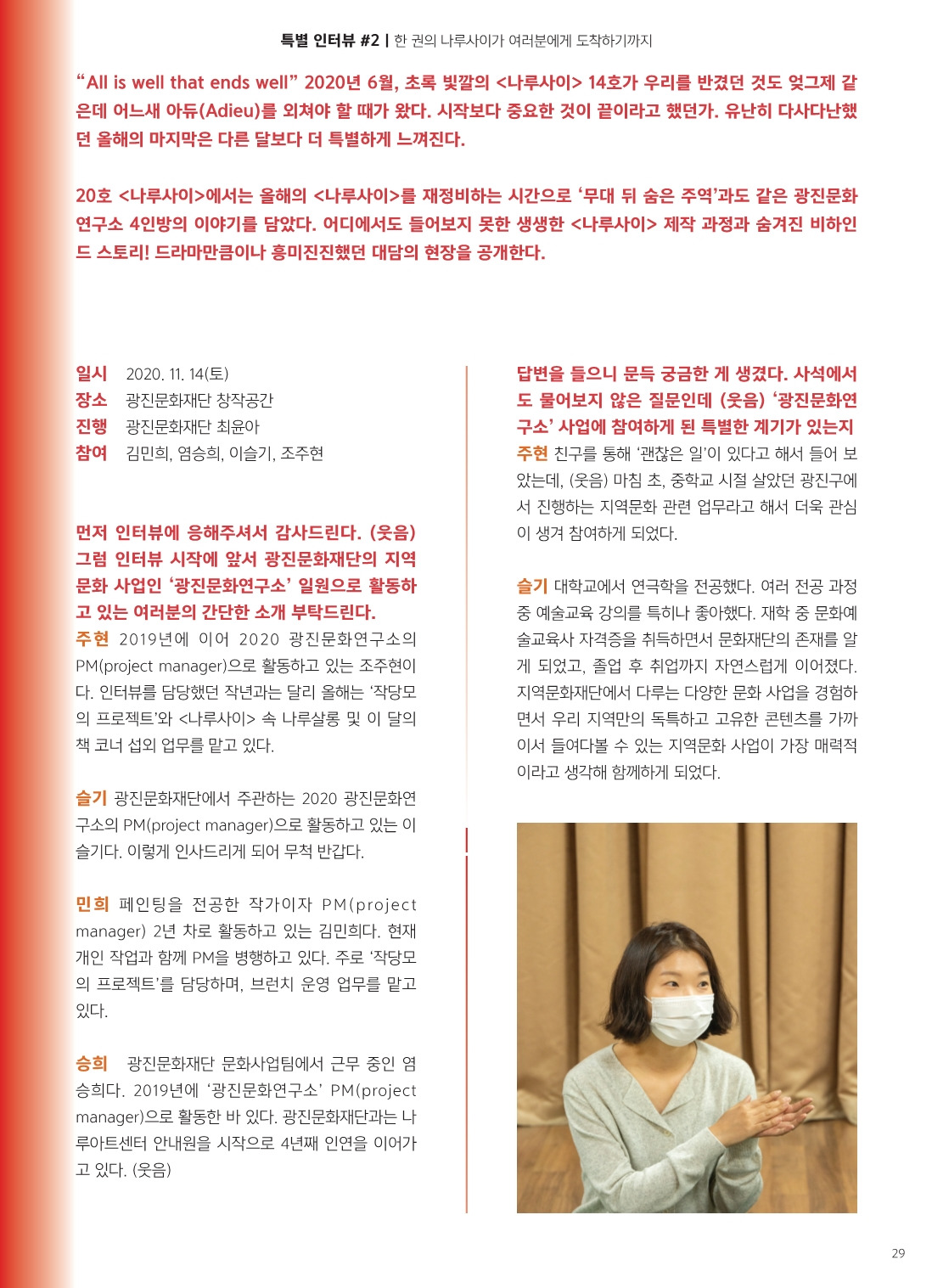 특별 인터뷰 #2 | 한 권의 나루사이가 여러분에게 도착하기까지

“All is well that ends well” 2020년 6월, 초록 빛깔의 <나루사이> 14호가 우리를 반겼던 것도 엊그제 같은데 어느새 아듀(Adieu)를 외쳐야 할 때가 왔다. 시작보다 중요한 것이 끝이라고 했던가. 유난히 다사다난했던 올해의 마지막은 다른 달보다 더 특별하게 느껴진다.

20호 <나루사이>에서는 올해의 <나루사이>를 재정비하는 시간으로 ‘무대 뒤 숨은 주역’과도 같은 광진문화연구소 4인방의 이야기를 담았다. 어디에서도 들어보지 못한 생생한 <나루사이> 제작 과정과 숨겨진 비하인드 스토리! 드라마만큼이나 흥미진진했던 대담의 현장을 공개한다.

일시 2020. 11. 14(토)
장소 광진문화재단 창작공간
진행 광진문화재단 최윤아
참여 김민희, 염승희, 이슬기, 조주현

먼저 인터뷰에 응해주셔서 감사드린다. (웃음) 그럼 인터뷰 시작에 앞서 광진문화재단의 지역문화 사업인 ‘광진문화연구소’ 일원으로 활동하고 있는 여러분의 간단한 소개 부탁드린다.
주현 2019년에 이어 2020 광진문화연구소의 PM(project manager)으로 활동하고 있는 조주현이다. 인터뷰를 담당했던 작년과는 달리 올해는 ‘작당모의 프로젝트’와 <나루사이> 속 나루살롱 및 이 달의 책 코너 섭외 업무를 맡고 있다.

슬기 광진문화재단에서 주관하는 2020 광진문화연구소의 PM(project manager)으로 활동하고 있는 이슬기다. 이렇게 인사드리게 되어 무척 반갑다.

민희 페인팅을 전공한 작가이자 PM(project manager) 2년 차로 활동하고 있는 김민희다. 현재 개인 작업과 함께 PM을 병행하고 있다. 주로 ‘작당모의 프로젝트’를 담당하며, 브런치 운영 업무를 맡고 있다.

승희 광진문화재단 문화사업팀에서 근무 중인 염승희다. 2019년에 ‘광진문화연구소’ PM(project manager)으로 활동한 바 있다. 광진문화재단과는 나루아트센터 안내원을 시작으로 4년째 인연을 이어가고 있다. (웃음)

답변을 들으니 문득 궁금한 게 생겼다. 사석에서도 물어보지 않은 질문인데 (웃음) ‘광진문화연구소’ 사업에 참여하게 된 특별한 계기가 있는지
주현 친구를 통해 ‘괜찮은 일’이 있다고 해서 들어 보았는데, (웃음) 마침 초, 중학교 시절 살았던 광진구에서 진행하는 지역문화 관련 업무라고 해서 더욱 관심이 생겨 참여하게 되었다.

슬기 대학교에서 연극학을 전공했다. 여러 전공 과정 중 예술교육 강의를 특히나 좋아했다. 재학 중 문화예술교육사 자격증을 취득하면서 문화재단의 존재를 알게 되었고, 졸업 후 취업까지 자연스럽게 이어졌다. 지역문화재단에서 다루는 다양한 문화 사업을 경험하면서 우리 지역만의 독특하고 고유한 콘텐츠를 가까이서 들여다볼 수 있는 지역문화 사업이 가장 매력적이라고 생각해 함께하게 되었다.

29